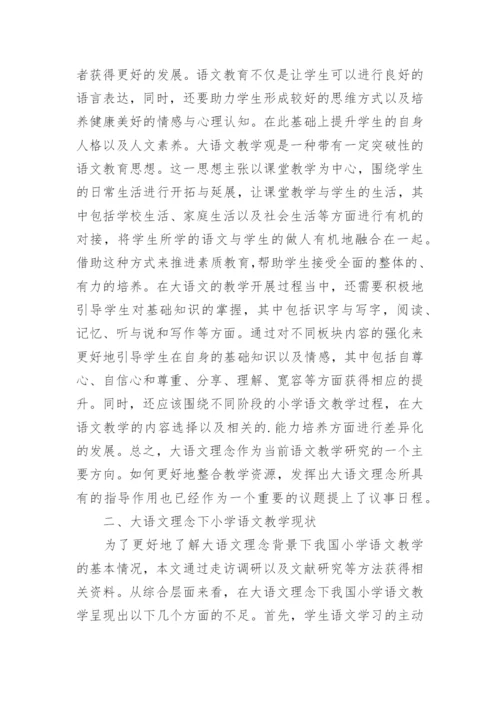 者获得更好的发展。语文教育不仅是让学生可以进行良好的语言表达，同时，还要助力学生形成较好的思维方式以及培养健康美好的情感与心理认知。在此基础上提升学生的自身人格以及人文素养。大语文教学观是一种带有一定突破性的语文教育思想。这一思想主张以课堂教学为中心，围绕学生的日常生活进行开拓与延展，让课堂教学与学生的生活，其中包括学校生活、家庭生活以及社会生活等方面进行有机的对接，将学生所学的语文与学生的做人有机地融合在一起。借助这种方式来推进素质教育，帮助学生接受全面的整体的、有力的培养。在大语文的教学开展过程当中，还需要积极地引导学生对基础知识的掌握，其中包括识字与写字，阅读、记忆、听与说和写作等方面。通过对不同板块内容的强化来更好地引导学生在自身的基础知识以及情感，其中包括自尊心、自信心和尊重、分享、理解、宽容等方面获得相应的提升。同时，还应该围绕不同阶段的小学语文教学过程，在大语文教学的内容选择以及相关的.能力培养方面进行差异化的发展。总之，大语文理念作为当前语文教学研究的一个主要方向。如何更好地整合教学资源，发挥出大语文理念所具有的指导作用也已经作为一个重要的议题提上了议事日程。

二、大语文理念下小学语文教学现状

为了更好地了解大语文理念背景下我国小学语文教学的基本情况，本文通过走访调研以及文献研究等方法获得相关资料。从综合层面来看，在大语文理念下我国小学语文教学呈现出以下几个方面的不足。首先，学生语文学习的主动